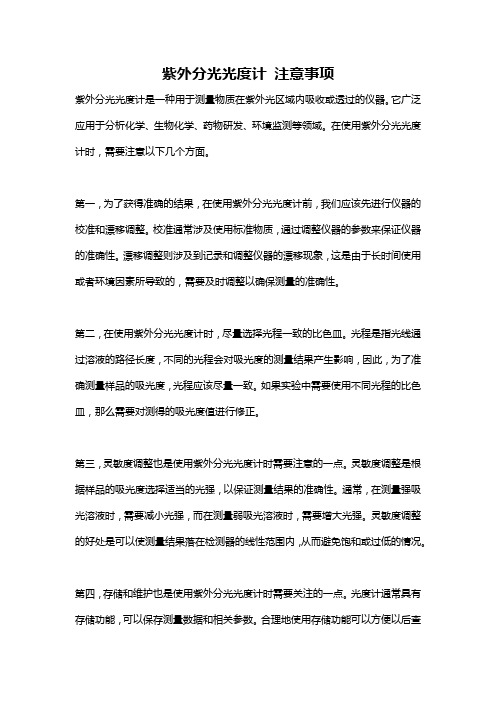 紫外分光光度计 注意事项

紫外分光光度计是一种用于测量物质在紫外光区域内吸收或透过的仪器。它广泛应用于分析化学、生物化学、药物研发、环境监测等领域。在使用紫外分光光度计时，需要注意以下几个方面。

第一，为了获得准确的结果，在使用紫外分光光度计前，我们应该先进行仪器的校准和漂移调整。校准通常涉及使用标准物质，通过调整仪器的参数来保证仪器的准确性。漂移调整则涉及到记录和调整仪器的漂移现象，这是由于长时间使用或者环境因素所导致的，需要及时调整以确保测量的准确性。

第二，在使用紫外分光光度计时，尽量选择光程一致的比色皿。光程是指光线通过溶液的路径长度，不同的光程会对吸光度的测量结果产生影响，因此，为了准确测量样品的吸光度，光程应该尽量一致。如果实验中需要使用不同光程的比色皿，那么需要对测得的吸光度值进行修正。

第三，灵敏度调整也是使用紫外分光光度计时需要注意的一点。灵敏度调整是根据样品的吸光度选择适当的光强，以保证测量结果的准确性。通常，在测量强吸光溶液时，需要减小光强，而在测量弱吸光溶液时，需要增大光强。灵敏度调整的好处是可以使测量结果落在检测器的线性范围内，从而避免饱和或过低的情况。

第四，存储和维护也是使用紫外分光光度计时需要关注的一点。光度计通常具有存储功能，可以保存测量数据和相关参数。合理地使用存储功能可以方便以后查